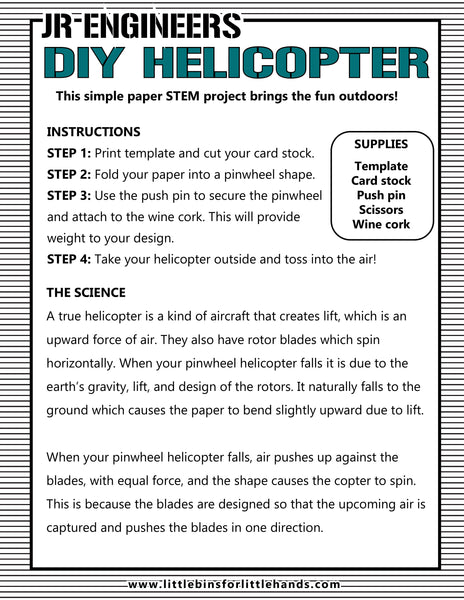 JR ENGINEERS
DIY HELICOPTER

This simple paper STEM project brings the fun outdoors!

INSTRUCTIONS
STEP 1: Print template and cut your card stock.
STEP 2: Fold your paper into a pinwheel shape.
STEP 3: Use the push pin to secure the pinwheel and attach to the wine cork. This will provide weight to your design.
STEP 4: Take your helicopter outside and toss into the air!

SUPPLIES
Template
Card stock
Push pin
Scissors
Wine cork

THE SCIENCE
A true helicopter is a kind of aircraft that creates lift, which is an upward force of air. They also have rotor blades which spin horizontally. When your pinwheel helicopter falls it is due to the earth's gravity, lift, and design of the rotors. It naturally falls to the ground which causes the paper to bend slightly upward due to lift.

When your pinwheel helicopter falls, air pushes up against the blades, with equal force, and the shape causes the copter to spin. This is because the blades are designed so that the upcoming air is captured and pushes the blades in one direction.

www.littlebinsforlittlehands.com